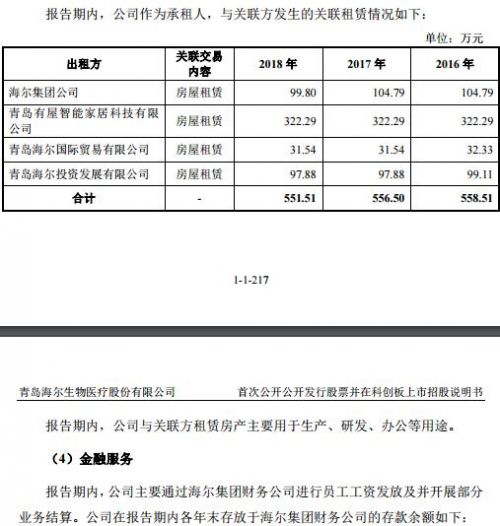 报告期内，公司作为承租人，与关联方发生的关联租赁情况如下：

单位：万元

| 出租方 | 关联交易内容 | 2018 年 | 2017 年 | 2016 年 |
|---|---|---|---|---|
| 海尔集团公司 | 房屋租赁 | 99.80 | 104.79 | 104.79 |
| 青岛有屋智能家居科技有限公司 | 房屋租赁 | 322.29 | 322.29 | 322.29 |
| 青岛海尔国际贸易有限公司 | 房屋租赁 | 31.54 | 31.54 | 32.33 |
| 青岛海尔投资发展有限公司 | 房屋租赁 | 97.88 | 97.88 | 99.11 |
| 合计 | - | 551.51 | 556.50 | 558.51 |

1-1-217

青岛海尔生物医疗股份有限公司

首次公开公开发行股票并在科创板上市招股说明书

报告期内，公司与关联方租赁房产主要用于生产、研发、办公等用途。

（4）金融服务

报告期内，公司主要通过海尔集团财务公司进行员工工资发放及并开展部分业务结算。公司在报告期内各年末存放于海尔集团财务公司的存款余额如下：